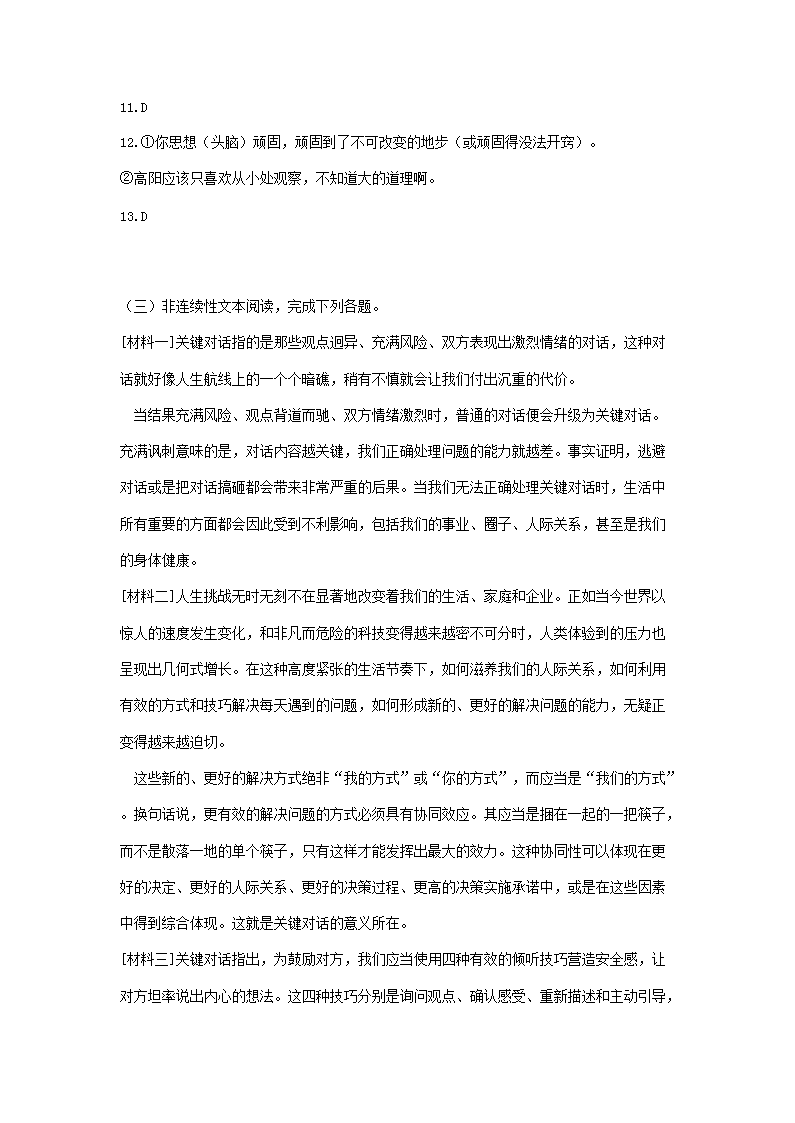 11.D

12.①你思想（头脑）顽固，顽固到了不可改变的地步（或顽固得没法开窍）。

②高阳应该只喜欢从小处观察，不知道大的道理啊。

13.D

（三）非连续性文本阅读，完成下列各题。

[材料一]关键对话指的是那些观点迥异、充满风险、双方表现出激烈情绪的对话，这种对话就好像人生航线上的一个个暗礁，稍有不慎就会让我们付出沉重的代价。

当结果充满风险、观点背道而驰、双方情绪激烈时，普通的对话便会升级为关键对话。充满讽刺意味的是，对话内容越关键，我们正确处理问题的能力就越差。事实证明，逃避对话或是把对话搞砸都会带来非常严重的后果。当我们无法正确处理关键对话时，生活中所有重要的方面都会因此受到不利影响，包括我们的事业、圈子、人际关系，甚至是我们的身体健康。

[材料二]人生挑战无时无刻不在显著地改变着我们的生活、家庭和企业。正如当今世界以惊人的速度发生变化，和非凡而危险的科技变得越来越密不可分时，人类体验到的压力也呈现出几何式增长。在这种高度紧张的生活节奏下，如何滋养我们的人际关系，如何利用有效的方式和技巧解决每天遇到的问题，如何形成新的、更好的解决问题的能力，无疑正变得越来越迫切。

这些新的、更好的解决方式绝非“我的方式”或“你的方式”，而应当是“我们的方式”。换句话说，更有效的解决问题的方式必须具有协同效应。其应当是捆在一起的一把筷子，而不是散落一地的单个筷子，只有这样才能发挥出最大的效力。这种协同性可以体现在更好的决定、更好的人际关系、更好的决策过程、更高的决策实施承诺中，或是在这些因素中得到综合体现。这就是关键对话的意义所在。

[材料三]关键对话指出，为鼓励对方，我们应当使用四种有效的倾听技巧营造安全感，让对方坦率说出内心的想法。这四种技巧分别是询问观点、确认感受、重新描述和主动引导，